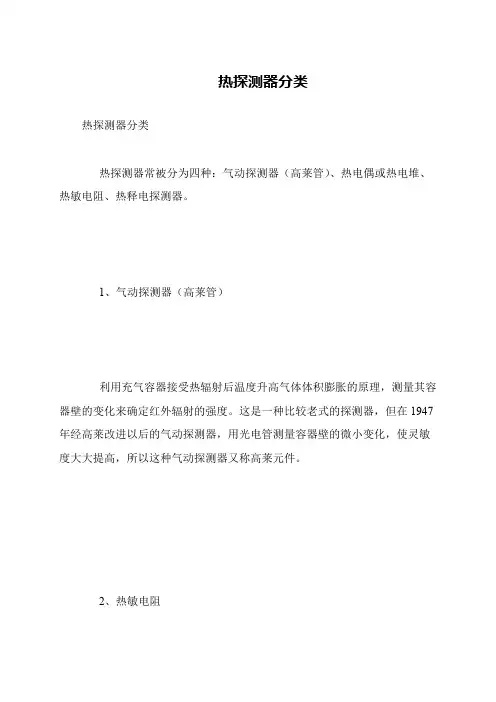 热探测器分类

热探测器分类

热探测器常被分为四种：气动探测器（高莱管）、热电偶或热电堆、热敏电阻、热释电探测器。

1、气动探测器（高莱管）

利用充气容器接受热辐射后温度升高气体体积膨胀的原理，测量其容器壁的变化来确定红外辐射的强度。这是一种比较老式的探测器，但在1947年经高莱改进以后的气动探测器，用光电管测量容器壁的微小变化，使灵敏度大大提高，所以这种气动探测器又称高莱元件。

2、热敏电阻